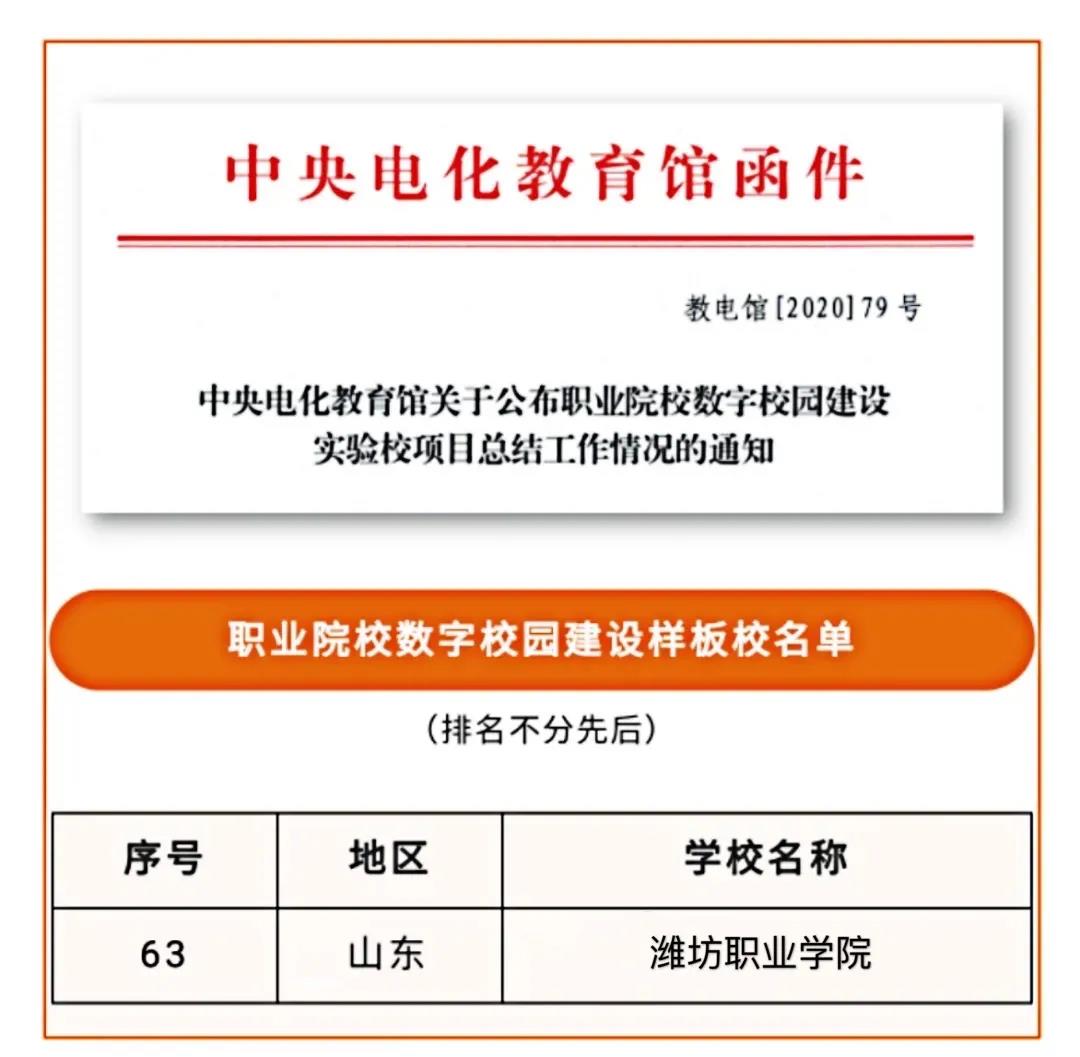 中央电化教育馆函件

教电馆[2020]79号

中央电化教育馆关于公布职业院校数字校园建设实验校项目总结工作情况的通知

职业院校数字校园建设样板校名单

(排名不分先后)

| 序号 | 地区 | 学校名称 |
|---|---|---|
| 63 | 山东 | 潍坊职业学院 |